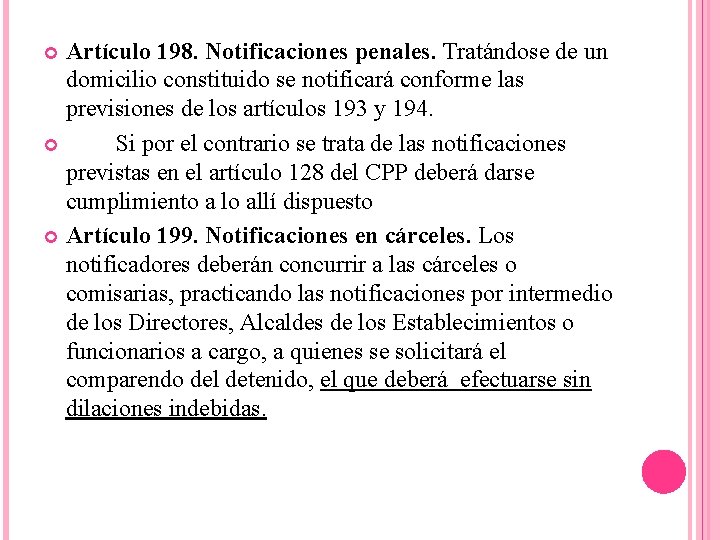 Artículo 198. Notificaciones penales. Tratándose de un domicilio constituido se notificará conforme las previsiones de los artículos 193 y 194.

Si por el contrario se trata de las notificaciones previstas en el artículo 128 del CPP deberá darse cumplimiento a lo allí dispuesto

Artículo 199. Notificaciones en cárceles. Los notificadores deberán concurrir a las cárceles o comisarias, practicando las notificaciones por intermedio de los Directores, Alcaldes de los Establecimientos o funcionarios a cargo, a quienes se solicitará el comparendo del detenido, el que deberá efectuarse sin dilaciones indebidas.